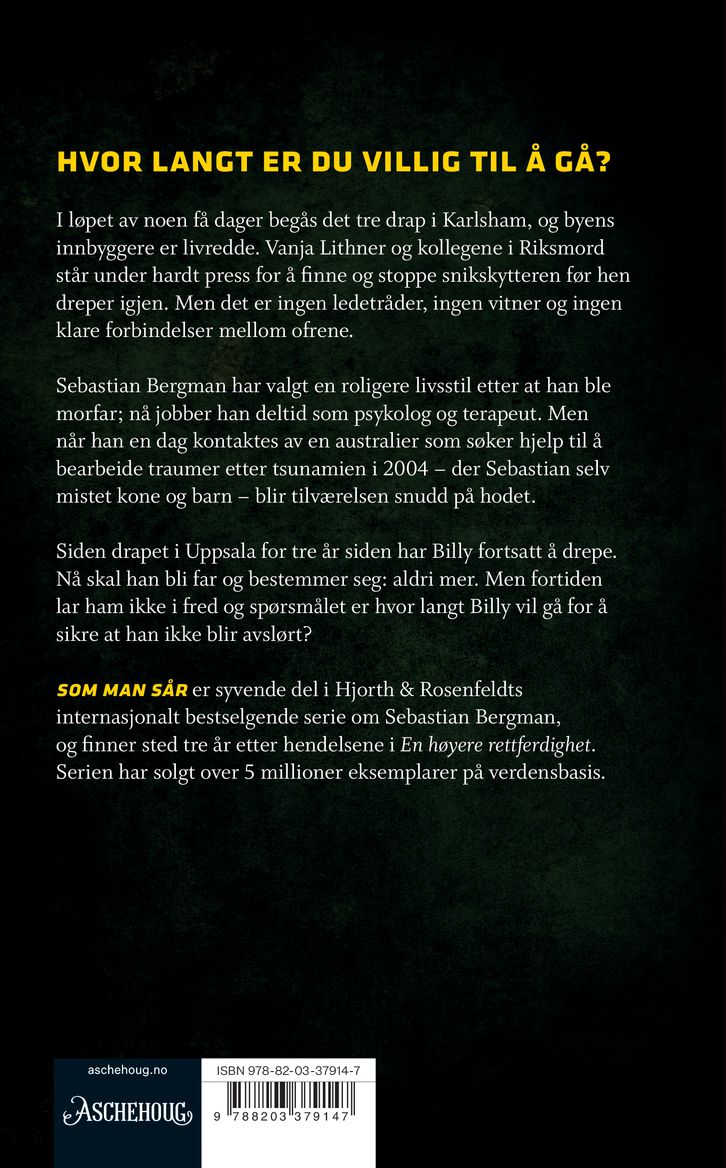 HVOR LANGT ER DU VILLIG TIL Å GÅ?

I løpet av noen få dager begås det tre drap i Karlsham, og byens innbyggere er livredde. Vanja Lithner og kollegene i Riksmord står under hardt press for å finne og stoppe snikskytteren før hen dreper igjen. Men det er ingen ledetråder, ingen vitner og ingen klare forbindelser mellom ofrene.

Sebastian Bergman har valgt en roligere livsstil etter at han ble morfar; nå jobber han deltid som psykolog og terapeut. Men når han en dag kontaktes av en australier som søker hjelp til å bearbeide traumer etter tsunamien i 2004 – der Sebastian selv mistet kone og barn – blir tilværelsen snudd på hodet.

Siden drapet i Uppsala for tre år siden har Billy fortsatt å drepe. Nå skal han bli far og bestemmer seg: aldri mer. Men fortiden lar ham ikke i fred og spørsmålet er hvor langt Billy vil gå for å sikre at han ikke blir avslørt?

SOM MAN SÅR er syvende del i Hjorth & Rosenfeldts internasjonalt bestselgende serie om Sebastian Bergman, og finner sted tre år etter hendelsene i En høyere rettferdighet. Serien har solgt over 5 millioner eksemplarer på verdensbasis.

aschehoug.no
ASCHEHOUG

ISBN 978-82-03-37914-7
9 788203 379147